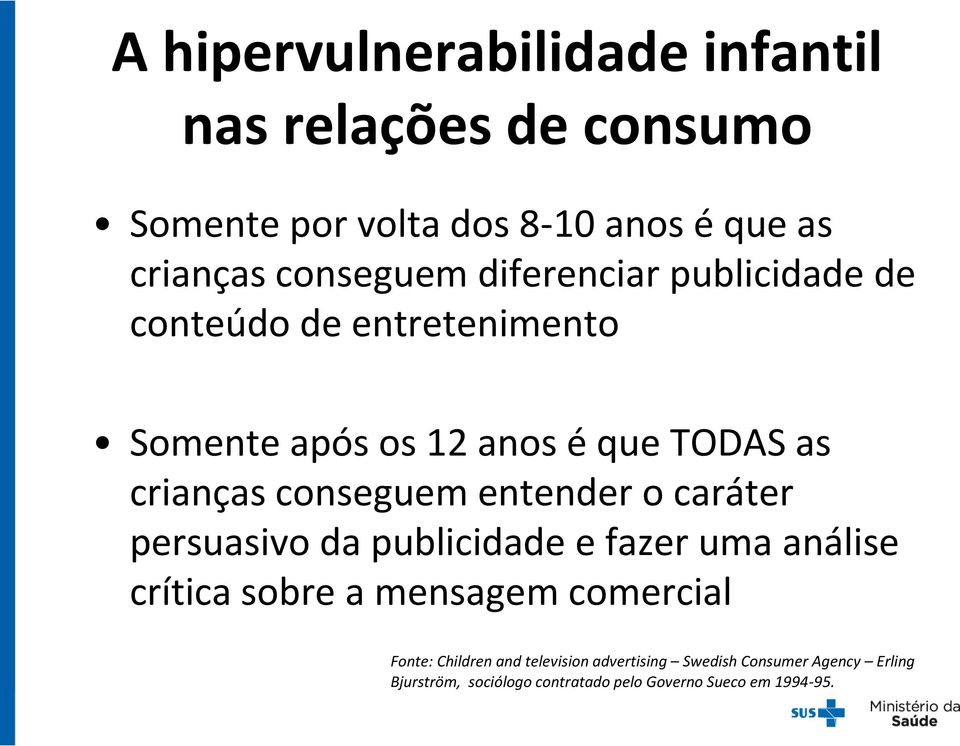 A hipervulnerabilidade infantil nas relações de consumo

• Somente por volta dos 8-10 anos é que as crianças conseguem diferenciar publicidade de conteúdo de entretenimento

• Somente após os 12 anos é que TODAS as crianças conseguem entender o caráter persuasivo da publicidade e fazer uma análise crítica sobre a mensagem comercial

Fonte: Children and television advertising – Swedish Consumer Agency – Erling Bjurström, sociólogo contratado pelo Governo Sueco em 1994-95.

SUS

Ministério da Saúde